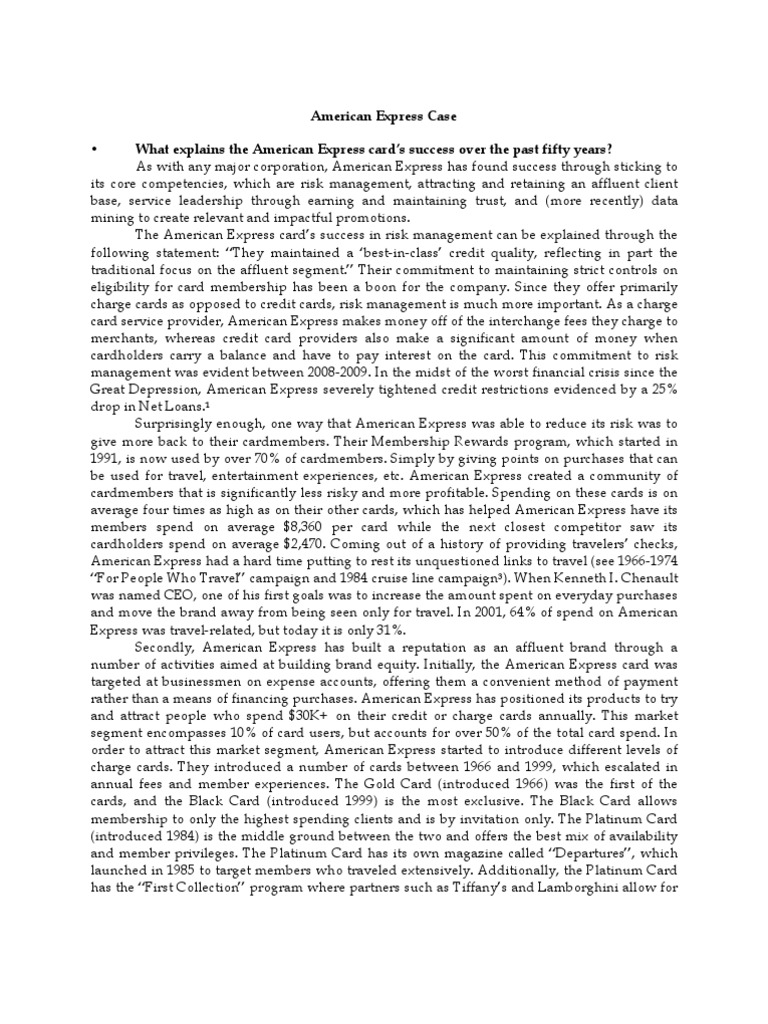 American Express Case

• What explains the American Express card's success over the past fifty years?

As with any major corporation, American Express has found success through sticking to its core competencies, which are risk management, attracting and retaining an affluent client base, service leadership through earning and maintaining trust, and (more recently) data mining to create relevant and impactful promotions.

The American Express card's success in risk management can be explained through the following statement: "They maintained a 'best-in-class' credit quality, reflecting in part the traditional focus on the affluent segment." Their commitment to maintaining strict controls on eligibility for card membership has been a boon for the company. Since they offer primarily charge cards as opposed to credit cards, risk management is much more important. As a charge card service provider, American Express makes money off of the interchange fees they charge to merchants, whereas credit card providers also make a significant amount of money when cardholders carry a balance and have to pay interest on the card. This commitment to risk management was evident between 2008-2009. In the midst of the worst financial crisis since the Great Depression, American Express severely tightened credit restrictions evidenced by a 25% drop in Net Loans.¹

Surprisingly enough, one way that American Express was able to reduce its risk was to give more back to their cardmembers. Their Membership Rewards program, which started in 1991, is now used by over 70% of cardmembers. Simply by giving points on purchases that can be used for travel, entertainment experiences, etc. American Express created a community of cardmembers that is significantly less risky and more profitable. Spending on these cards is on average four times as high as on their other cards, which has helped American Express have its members spend on average $8,360 per card while the next closest competitor saw its cardholders spend on average $2,470. Coming out of a history of providing travelers' checks, American Express had a hard time putting to rest its unquestioned links to travel (see 1966-1974 "For People Who Travel" campaign and 1984 cruise line campaign³). When Kenneth I. Chenault was named CEO, one of his first goals was to increase the amount spent on everyday purchases and move the brand away from being seen only for travel. In 2001, 64% of spend on American Express was travel-related, but today it is only 31%.

Secondly, American Express has built a reputation as an affluent brand through a number of activities aimed at building brand equity. Initially, the American Express card was targeted at businessmen on expense accounts, offering them a convenient method of payment rather than a means of financing purchases. American Express has positioned its products to try and attract people who spend $30K+ on their credit or charge cards annually. This market segment encompasses 10% of card users, but accounts for over 50% of the total card spend. In order to attract this market segment, American Express started to introduce different levels of charge cards. They introduced a number of cards between 1966 and 1999, which escalated in annual fees and member experiences. The Gold Card (introduced 1966) was the first of the cards, and the Black Card (introduced 1999) is the most exclusive. The Black Card allows membership to only the highest spending clients and is by invitation only. The Platinum Card (introduced 1984) is the middle ground between the two and offers the best mix of availability and member privileges. The Platinum Card has its own magazine called "Departures", which launched in 1985 to target members who traveled extensively. Additionally, the Platinum Card has the "First Collection" program where partners such as Tiffany's and Lamborghini allow for